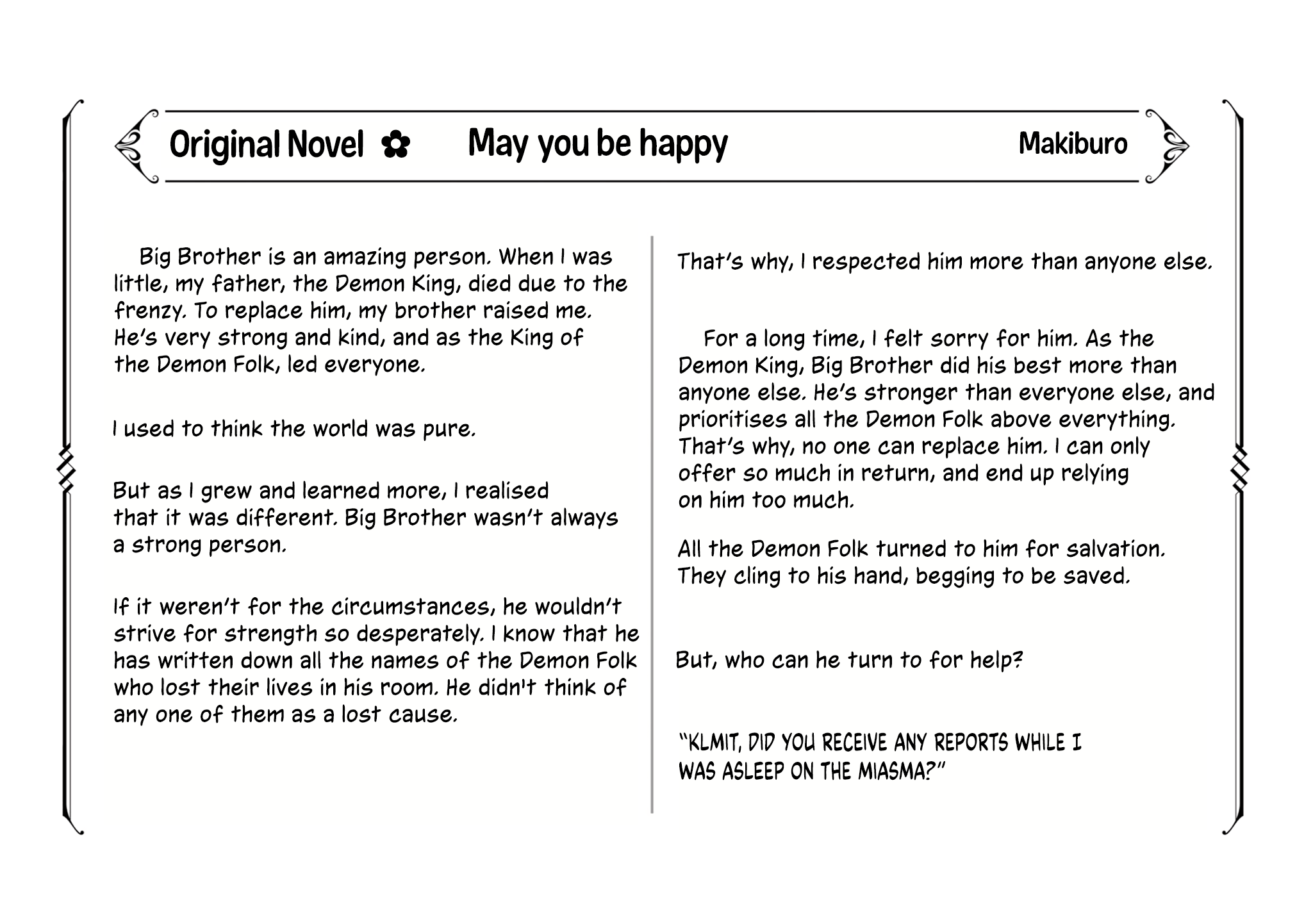 Original Novel ✿ May you be happy Makiburo

Big Brother is an amazing person. When I was little, my father, the Demon King, died due to the frenzy. To replace him, my brother raised me. He's very strong and kind, and as the King of the Demon Folk, led everyone.

I used to think the world was pure.

But as I grew and learned more, I realised that it was different. Big Brother wasn't always a strong person.

If it weren't for the circumstances, he wouldn't strive for strength so desperately. I know that he has written down all the names of the Demon Folk who lost their lives in his room. He didn't think of any one of them as a lost cause.

That's why, I respected him more than anyone else.

For a long time, I felt sorry for him. As the Demon King, Big Brother did his best more than anyone else. He's stronger than everyone else, and prioritises all the Demon Folk above everything. That's why, no one can replace him. I can only offer so much in return, and end up relying on him too much.

All the Demon Folk turned to him for salvation. They cling to his hand, begging to be saved.

But, who can he turn to for help?

"KLMIT, DID YOU RECEIVE ANY REPORTS WHILE I WAS ASLEEP ON THE MIASMA?"